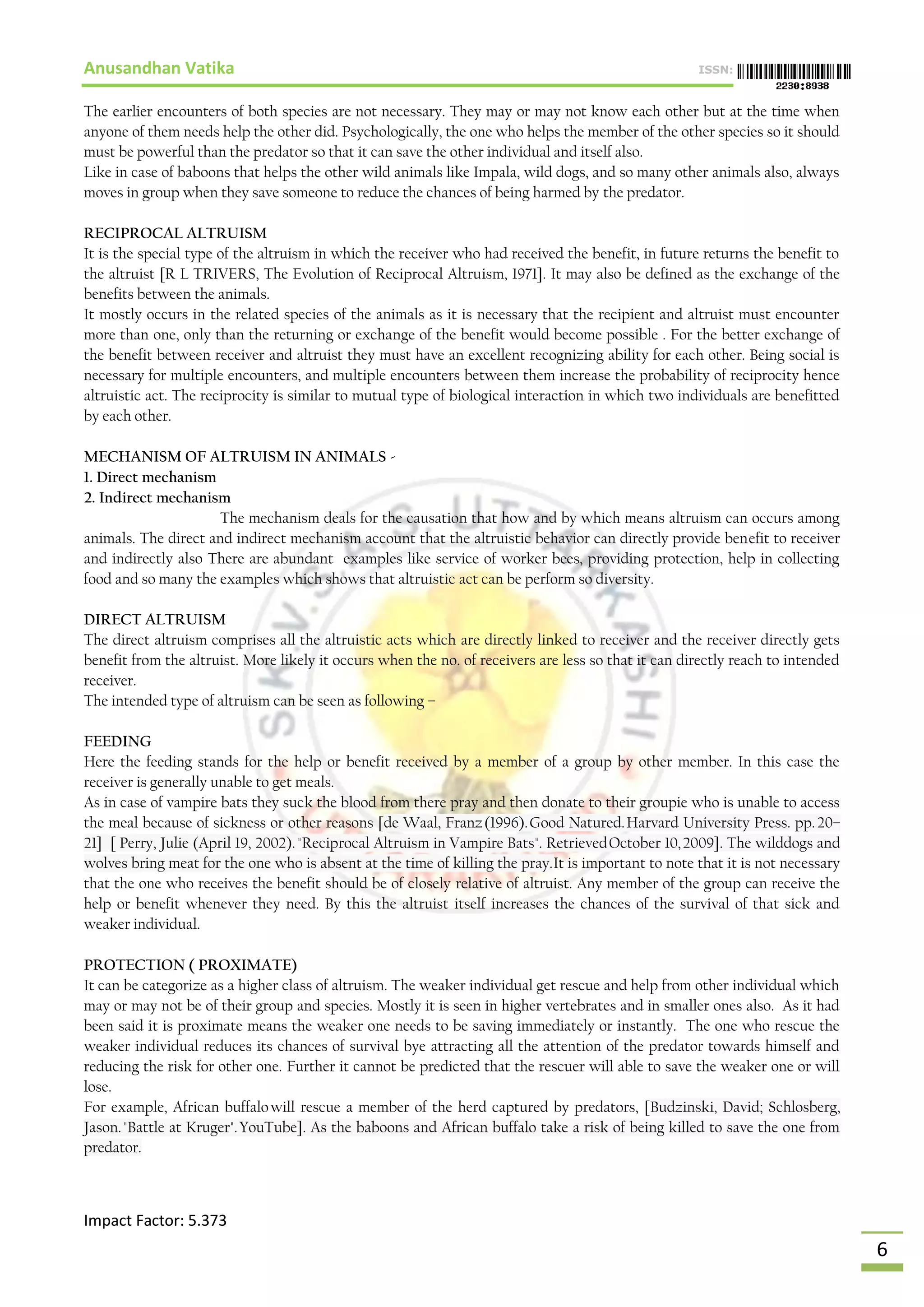 Anusandhan Vatika

ISSN: 2230:8938

The earlier encounters of both species are not necessary. They may or may not know each other but at the time when anyone of them needs help the other did. Psychologically, the one who helps the member of the other species so it should must be powerful than the predator so that it can save the other individual and itself also.
Like in case of baboons that helps the other wild animals like Impala, wild dogs, and so many other animals also, always moves in group when they save someone to reduce the chances of being harmed by the predator.

RECIPROCAL ALTRUISM
It is the special type of the altruism in which the receiver who had received the benefit, in future returns the benefit to the altruist [R L TRIVERS, The Evolution of Reciprocal Altruism, 1971]. It may also be defined as the exchange of the benefits between the animals.
It mostly occurs in the related species of the animals as it is necessary that the recipient and altruist must encounter more than one, only than the returning or exchange of the benefit would become possible . For the better exchange of the benefit between receiver and altruist they must have an excellent recognizing ability for each other. Being social is necessary for multiple encounters, and multiple encounters between them increase the probability of reciprocity hence altruistic act. The reciprocity is similar to mutual type of biological interaction in which two individuals are benefitted by each other.

MECHANISM OF ALTRUISM IN ANIMALS -
1. Direct mechanism
2. Indirect mechanism
The mechanism deals for the causation that how and by which means altruism can occurs among animals. The direct and indirect mechanism account that the altruistic behavior can directly provide benefit to receiver and indirectly also There are abundant examples like service of worker bees, providing protection, help in collecting food and so many the examples which shows that altruistic act can be perform so diversity.

DIRECT ALTRUISM
The direct altruism comprises all the altruistic acts which are directly linked to receiver and the receiver directly gets benefit from the altruist. More likely it occurs when the no. of receivers are less so that it can directly reach to intended receiver.
The intended type of altruism can be seen as following –

FEEDING
Here the feeding stands for the help or benefit received by a member of a group by other member. In this case the receiver is generally unable to get meals.
As in case of vampire bats they suck the blood from there pray and then donate to their groupie who is unable to access the meal because of sickness or other reasons [de Waal, Franz (1996). Good Natured. Harvard University Press. pp. 20–21] [ Perry, Julie (April 19, 2002). "Reciprocal Altruism in Vampire Bats". Retrieved October 10, 2009]. The wilddogs and wolves bring meat for the one who is absent at the time of killing the pray.It is important to note that it is not necessary that the one who receives the benefit should be of closely relative of altruist. Any member of the group can receive the help or benefit whenever they need. By this the altruist itself increases the chances of the survival of that sick and weaker individual.

PROTECTION ( PROXIMATE)
It can be categorize as a higher class of altruism. The weaker individual get rescue and help from other individual which may or may not be of their group and species. Mostly it is seen in higher vertebrates and in smaller ones also. As it had been said it is proximate means the weaker one needs to be saving immediately or instantly. The one who rescue the weaker individual reduces its chances of survival bye attracting all the attention of the predator towards himself and reducing the risk for other one. Further it cannot be predicted that the rescuer will able to save the weaker one or will lose.
For example, African buffalo will rescue a member of the herd captured by predators, [Budzinski, David; Schlosberg, Jason. "Battle at Kruger". YouTube]. As the baboons and African buffalo take a risk of being killed to save the one from predator.

Impact Factor: 5.373

6